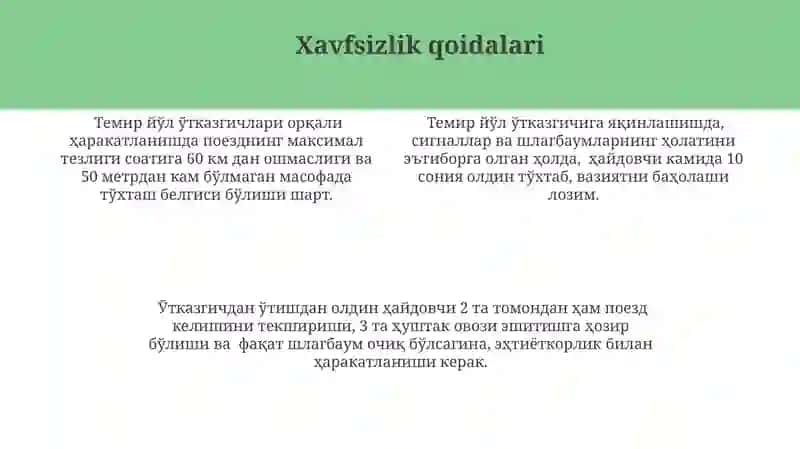 Xavfsizlik qoidalari

Темир йўл ўтказгичлари орқали ҳаракатланишда поезднинг максимал тезлиги соатига 60 км дан ошмаслиги ва 50 метрдан кам бўлмаган масофада тўхташ белгиси бўлиши шарт.

Темир йўл ўтказгичига яқинлашишда, сигналлар ва шлагбаумларнинг ҳолатини эътиборга олган ҳолда, ҳайдовчи камида 10 сония олдин тўхтаб, вазиятни баҳолаши лозим.

Ўтказгичдан ўтишдан олдин ҳайдовчи 2 та томондан ҳам поезд келишини текшириши, 3 та ҳуштак овози эшитишга ҳозир бўлиши ва фақат шлагбаум очиқ бўлсагина, эҳтиёткорлик билан ҳаракатланиши керак.